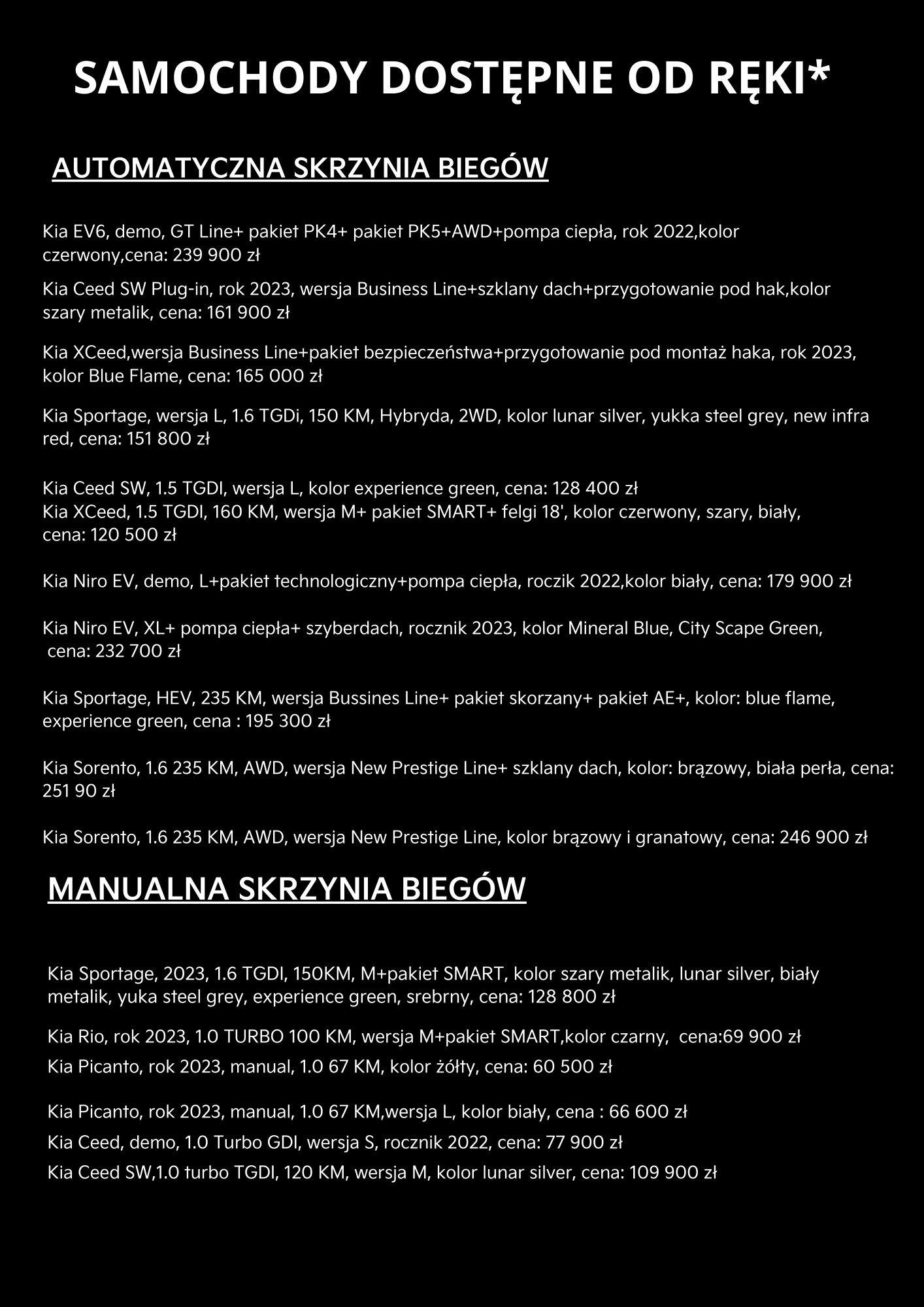 SAMOCHODY DOSTĘPNE OD RĘKI*

AUTOMATYCZNA SKRZYNIA BIEGÓW

Kia EV6, demo, GT Line+ pakiet PK4+ pakiet PK5+AWD+pompa ciepła, rok 2022,kolor czerwony,cena: 239 900 zł

Kia Ceed SW Plug-in, rok 2023, wersja Business Line+szklany dach+przygotowanie pod hak,kolor szary metalik, cena: 161 900 zł

Kia XCeed,wersja Business Line+pakiet bezpieczeństwa+przygotowanie pod montaż haka, rok 2023, kolor Blue Flame, cena: 165 000 zł

Kia Sportage, wersja L, 1.6 TGDi, 150 KM, Hybryda, 2WD, kolor lunar silver, yukka steel grey, new infra red, cena: 151 800 zł

Kia Ceed SW, 1.5 TGDI, wersja L, kolor experience green, cena: 128 400 zł
Kia XCeed, 1.5 TGDI, 160 KM, wersja M+ pakiet SMART+ felgi 18', kolor czerwony, szary, biały, cena: 120 500 zł

Kia Niro EV, demo, L+pakiet technologiczny+pompa ciepła, roczik 2022,kolor biały, cena: 179 900 zł

Kia Niro EV, XL+ pompa ciepła+ szyberdach, rocznik 2023, kolor Mineral Blue, City Scape Green, cena: 232 700 zł

Kia Sportage, HEV, 235 KM, wersja Bussines Line+ pakiet skorzany+ pakiet AE+, kolor: blue flame, experience green, cena : 195 300 zł

Kia Sorento, 1.6 235 KM, AWD, wersja New Prestige Line+ szklany dach, kolor: brązowy, biała perła, cena: 251 90 zł

Kia Sorento, 1.6 235 KM, AWD, wersja New Prestige Line, kolor brązowy i granatowy, cena: 246 900 zł

MANUALNA SKRZYNIA BIEGÓW

Kia Sportage, 2023, 1.6 TGDI, 150KM, M+pakiet SMART, kolor szary metalik, lunar silver, biały metalik, yuka steel grey, experience green, srebrny, cena: 128 800 zł

Kia Rio, rok 2023, 1.0 TURBO 100 KM, wersja M+pakiet SMART,kolor czarny, cena:69 900 zł
Kia Picanto, rok 2023, manual, 1.0 67 KM, kolor żółty, cena: 60 500 zł

Kia Picanto, rok 2023, manual, 1.0 67 KM,wersja L, kolor biały, cena : 66 600 zł
Kia Ceed, demo, 1.0 Turbo GDI, wersja S, rocznik 2022, cena: 77 900 zł
Kia Ceed SW,1.0 turbo TGDI, 120 KM, wersja M, kolor lunar silver, cena: 109 900 zł